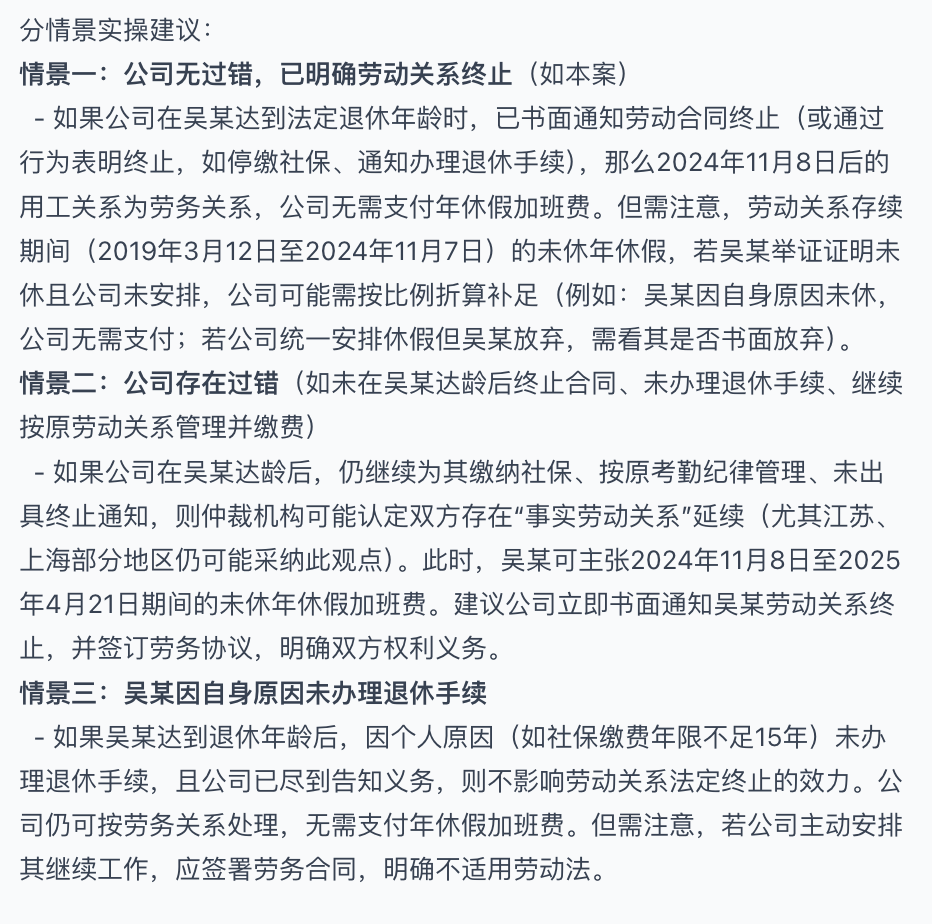 分情景实操建议：
情景一：公司无过错，已明确劳动关系终止（如本案）
- 如果公司在吴某达到法定退休年龄时，已书面通知劳动合同终止（或通过行为表明终止，如停缴社保、通知办理退休手续），那么2024年11月8日后的用工关系为劳务关系，公司无需支付年休假加班费。但需注意，劳动关系存续期间（2019年3月12日至2024年11月7日）的未休年休假，若吴某举证证明未休且公司未安排，公司可能需按比例折算补足（例如：吴某因自身原因未休，公司无需支付；若公司统一安排休假但吴某放弃，需看其是否书面放弃）。
情景二：公司存在过错（如未在吴某达龄后终止合同、未办理退休手续、继续按原劳动关系管理并缴费）
- 如果公司在吴某达龄后，仍继续为其缴纳社保、按原考勤纪律管理、未出具终止通知，则仲裁机构可能认定双方存在“事实劳动关系”延续（尤其江苏、上海部分地区仍可能采纳此观点）。此时，吴某可主张2024年11月8日至2025年4月21日期间的未休年休假加班费。建议公司立即书面通知吴某劳动关系终止，并签订劳务协议，明确双方权利义务。
情景三：吴某因自身原因未办理退休手续
- 如果吴某达到退休年龄后，因个人原因（如社保缴费年限不足15年）未办理退休手续，且公司已尽到告知义务，则不影响劳动关系法定终止的效力。公司仍可按劳务关系处理，无需支付年休假加班费。但需注意，若公司主动安排其继续工作，应签署劳务合同，明确不适用劳动法。